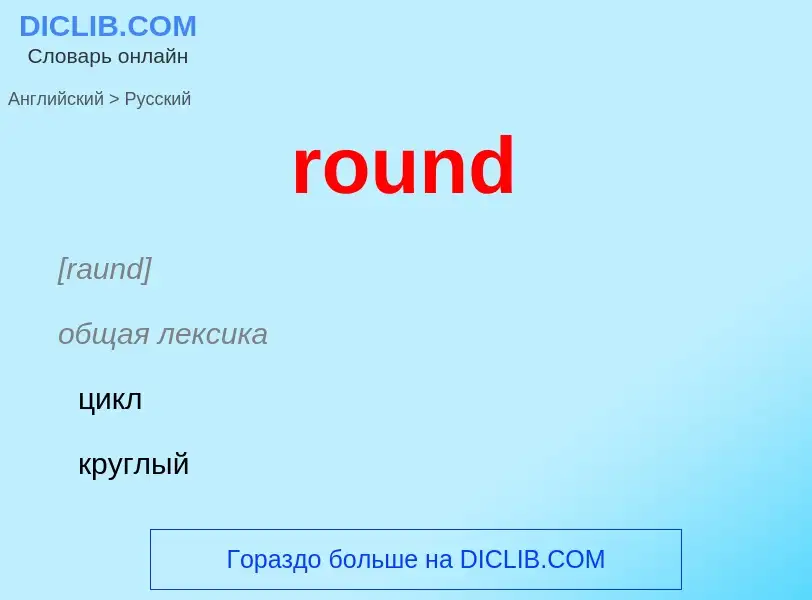 DICLIB.COM
Словарь онлайн

Английский > Русский

round

[raund]

общая лексика

цикл

круглый

Гораздо больше на DICLIB.COM